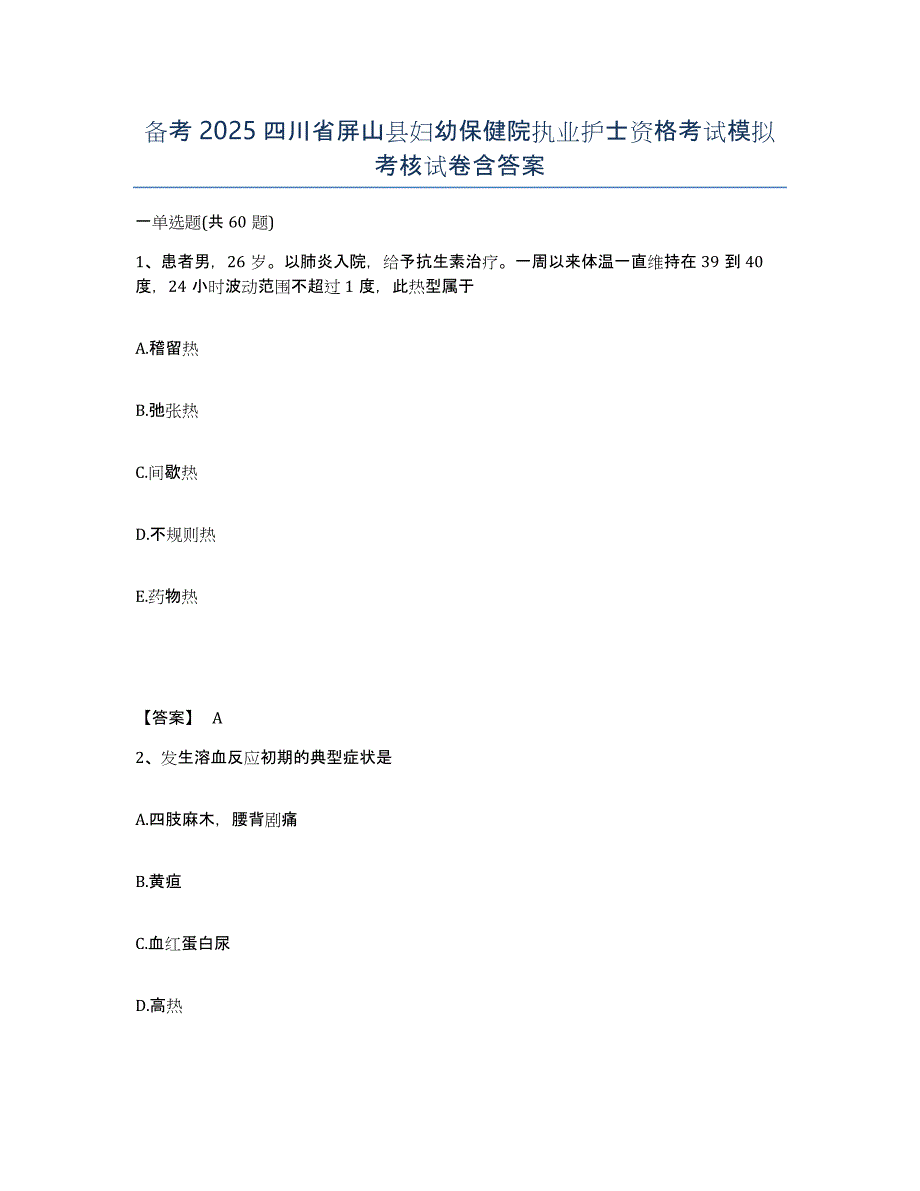 备考 2025 四川省屏山县妇幼保健院执业护士资格考试模拟考核试卷含答案

一单选题(共 60 题)

1、患者男，26 岁。以肺炎入院，给予抗生素治疗。一周以来体温一直维持在 39 到 40 度，24 小时波动范围不超过 1 度，此热型属于

A.稽留热

B.弛张热

C.间歇热

D.不规则热

E.药物热

【答案】 A

2、发生溶血反应初期的典型症状是

A.四肢麻木，腰背剧痛

B.黄疸

C.血红蛋白尿

D.高热